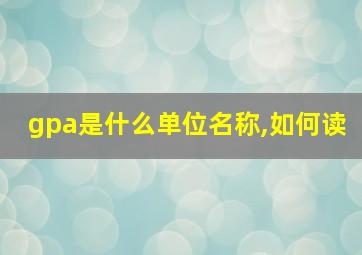 gpa是什么单位名称,如何读